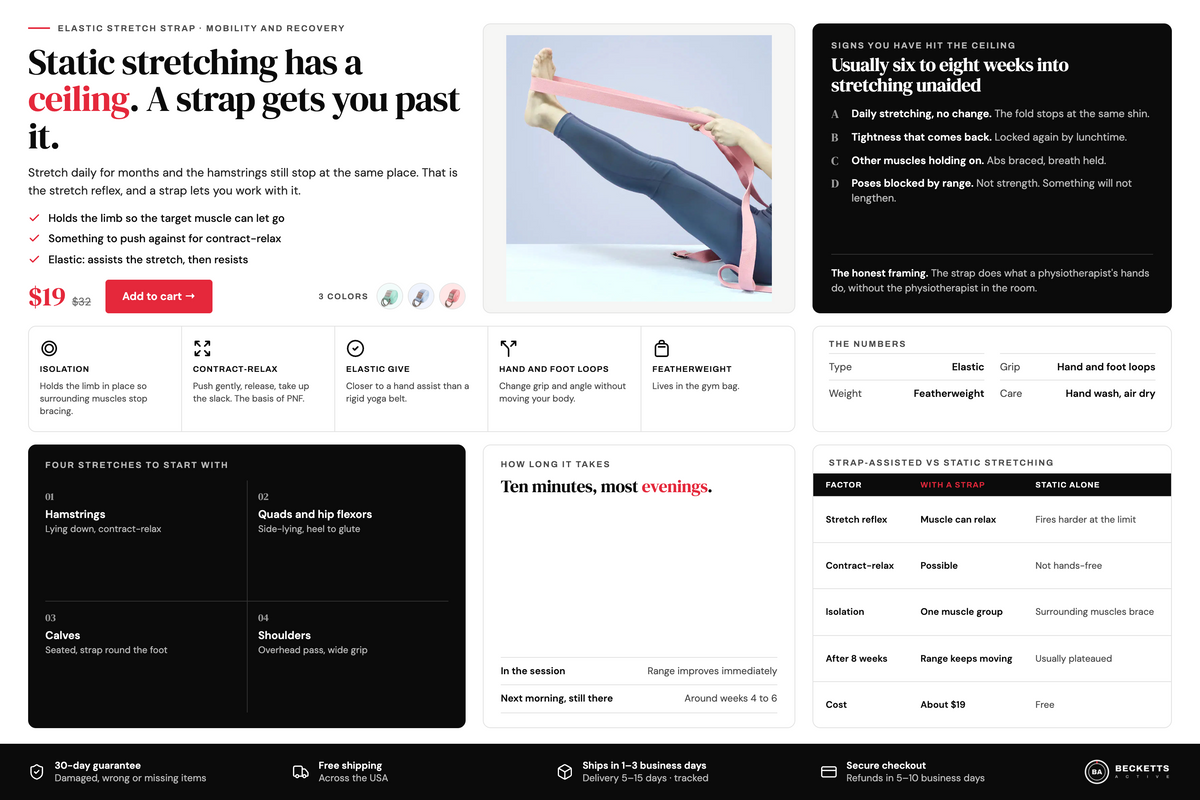 ELASTIC STRETCH STRAP · MOBILITY AND RECOVERY

Static stretching has a ceiling. A strap gets you past it.

Stretch daily for months and the hamstrings still stop at the same place. That is the stretch reflex, and a strap lets you work with it.

✓ Holds the limb so the target muscle can let go
✓ Something to push against for contract-relax
✓ Elastic: assists the stretch, then resists

$19 $32 Add to cart →

3 COLORS

SIGNS YOU HAVE HIT THE CEILING

Usually six to eight weeks into stretching unaided

A Daily stretching, no change. The fold stops at the same shin.
B Tightness that comes back. Locked again by lunchtime.
C Other muscles holding on. Abs braced, breath held.
D Poses blocked by range. Not strength. Something will not lengthen.

The honest framing. The strap does what a physiotherapist's hands do, without the physiotherapist in the room.

ISOLATION
Holds the limb in place so surrounding muscles stop bracing.

CONTRACT-RELAX
Push gently, release, take up the slack. The basis of PNF.

ELASTIC GIVE
Closer to a hand assist than a rigid yoga belt.

HAND AND FOOT LOOPS
Change grip and angle without moving your body.

FEATHERWEIGHT
Lives in the gym bag.

THE NUMBERS
Type Elastic
Weight Featherweight
Grip Hand and foot loops
Care Hand wash, air dry

FOUR STRETCHES TO START WITH

01
Hamstrings
Lying down, contract-relax

02
Quads and hip flexors
Side-lying, heel to glute

03
Calves
Seated, strap round the foot

04
Shoulders
Overhead pass, wide grip

HOW LONG IT TAKES
Ten minutes, most evenings.

In the session Range improves immediately
Next morning, still there Around weeks 4 to 6

STRAP-ASSISTED VS STATIC STRETCHING

| FACTOR | WITH A STRAP | STATIC ALONE |
|---|---|---|
| Stretch reflex | Muscle can relax | Fires harder at the limit |
| Contract-relax | Possible | Not hands-free |
| Isolation | One muscle group | Surrounding muscles brace |
| After 8 weeks | Range keeps moving | Usually plateaued |
| Cost | About $19 | Free |

30-day guarantee
Damaged, wrong or missing items

Free shipping
Across the USA

Ships in 1–3 business days
Delivery 5–15 days · tracked

Secure checkout
Refunds in 5–10 business days

BA BECKETTS ACTIVE